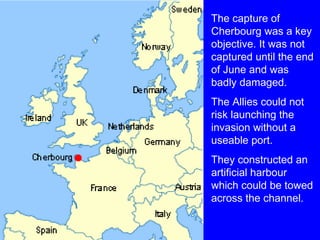 Sweden

Norway

Denmark

Ireland

UK

Netherlands

Germany

Belgium

Cherbourg

France

Austria

Italy

Spain

The capture of Cherbourg was a key objective. It was not captured until the end of June and was badly damaged.

The Allies could not risk launching the invasion without a useable port.

They constructed an artificial harbour which could be towed across the channel.